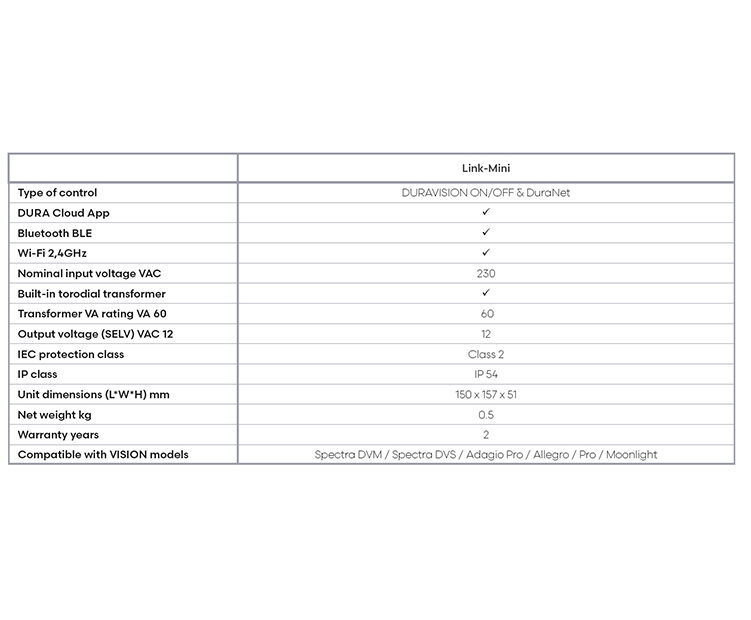 | | Link-Mini |
|---|---|
| Type of control | DURAVISION ON/OFF & DuraNet |
| DURA Cloud App | ✓ |
| Bluetooth BLE | ✓ |
| Wi-Fi 2,4GHz | ✓ |
| Nominal input voltage VAC | 230 |
| Built-in torodial transformer | ✓ |
| Transformer VA rating VA 60 | 60 |
| Output voltage (SELV) VAC 12 | 12 |
| IEC protection class | Class 2 |
| IP class | IP 54 |
| Unit dimensions (L*W*H) mm | 150 x 157 x 51 |
| Net weight kg | 0.5 |
| Warranty years | 2 |
| Compatible with VISION models | Spectra DVM / Spectra DVS / Adagio Pro / Allegro / Pro / Moonlight |